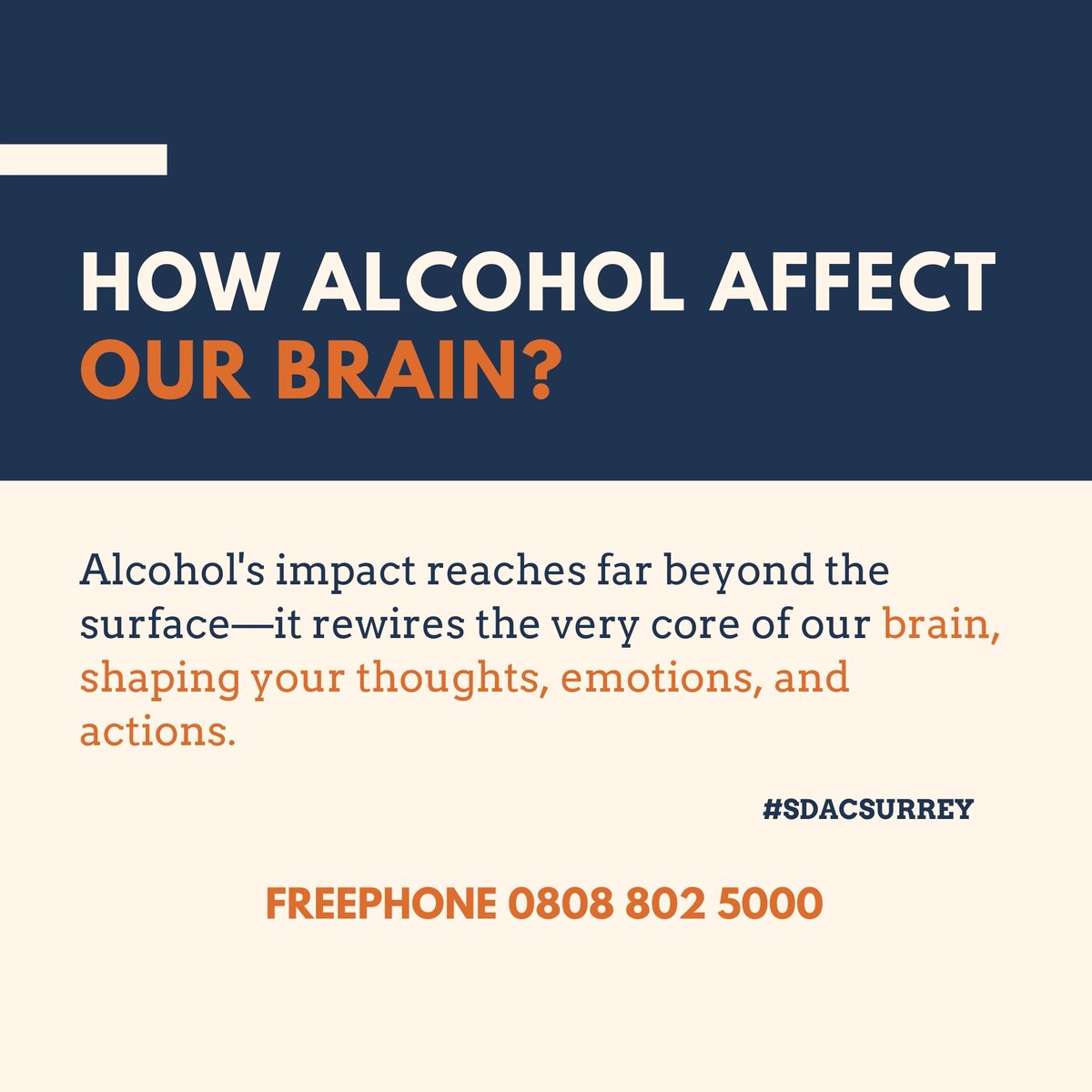 HOW ALCOHOL AFFECT OUR BRAIN?

Alcohol's impact reaches far beyond the surface—it rewires the very core of our brain, shaping your thoughts, emotions, and actions.

#SDACSURREY

FREEPHONE 0808 802 5000